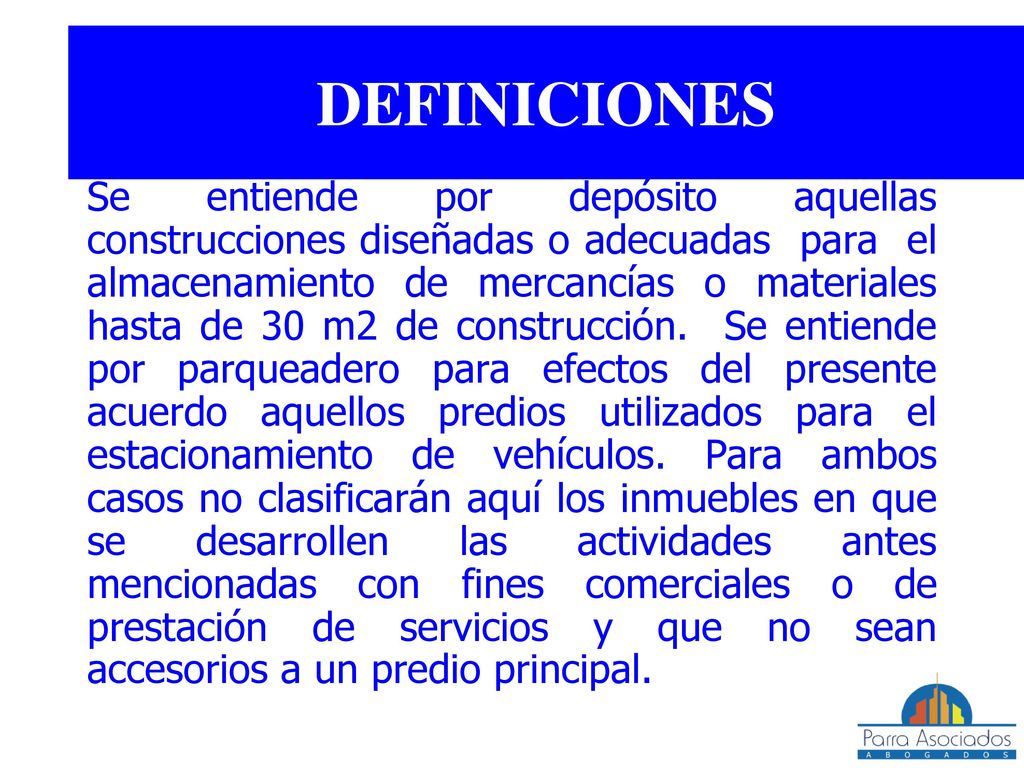 DEFINICIONES

Se entiende por depósito aquellas construcciones diseñadas o adecuadas para el almacenamiento de mercancías o materiales hasta de 30 m2 de construcción. Se entiende por parqueadero para efectos del presente acuerdo aquellos predios utilizados para el estacionamiento de vehículos. Para ambos casos no clasificarán aquí los inmuebles en que se desarrollen las actividades antes mencionadas con fines comerciales o de prestación de servicios y que no sean accesorios a un predio principal.

Parra Asociados
A B O G A D O S